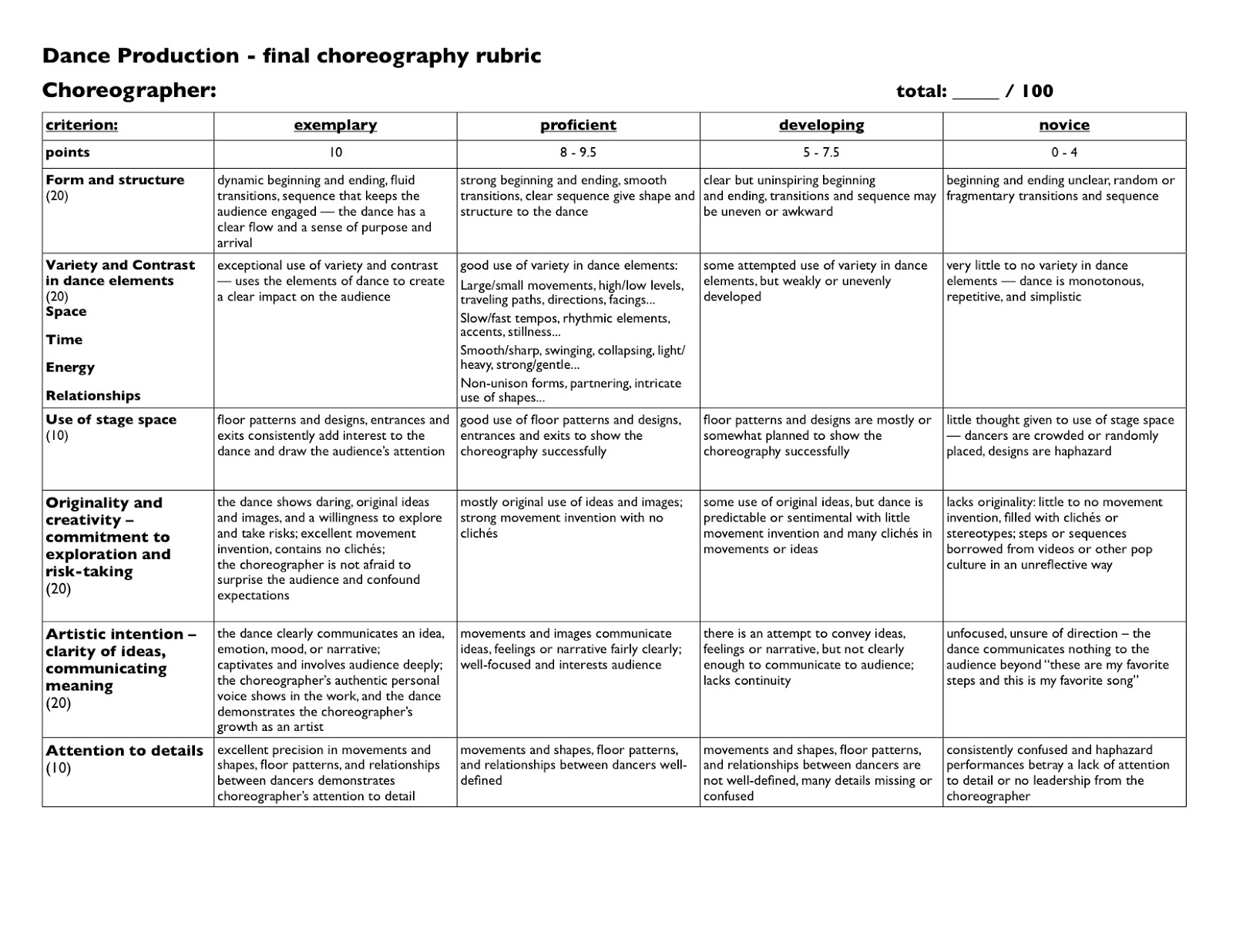 Dance Production - final choreography rubric

Choreographer: total: _____ / 100

| criterion: | exemplary | proficient | developing | novice |
|---|---|---|---|---|
| points | 10 | 8 - 9.5 | 5 - 7.5 | 0 - 4 |
| Form and structure (20) | dynamic beginning and ending, fluid transitions, sequence that keeps the audience engaged — the dance has a clear flow and a sense of purpose and arrival | strong beginning and ending, smooth transitions, clear sequence give shape and structure to the dance | clear but uninspiring beginning and ending, transitions and sequence may be uneven or awkward | beginning and ending unclear, random or fragmentary transitions and sequence |
| Variety and Contrast in dance elements (20) Space Time Energy Relationships | exceptional use of variety and contrast — uses the elements of dance to create a clear impact on the audience | good use of variety in dance elements: Large/small movements, high/low levels, traveling paths, directions, facings... Slow/fast tempos, rhythmic elements, accents, stillness... Smooth/sharp, swinging, collapsing, light/heavy, strong/gentle... Non-unison forms, partnering, intricate use of shapes... | some attempted use of variety in dance elements, but weakly or unevenly developed | very little to no variety in dance elements — dance is monotonous, repetitive, and simplistic |
| Use of stage space (10) | floor patterns and designs, entrances and exits consistently add interest to the dance and draw the audience's attention | good use of floor patterns and designs, entrances and exits to show the choreography successfully | floor patterns and designs are mostly or somewhat planned to show the choreography successfully | little thought given to use of stage space — dancers are crowded or randomly placed, designs are haphazard |
| Originality and creativity – commitment to exploration and risk-taking (20) | the dance shows daring, original ideas and images, and a willingness to explore and take risks; excellent movement invention, contains no clichés; the choreographer is not afraid to surprise the audience and confound expectations | mostly original use of ideas and images; strong movement invention with no clichés | some use of original ideas, but dance is predictable or sentimental with little movement invention and many clichés in movements or ideas | lacks originality: little to no movement invention, filled with clichés or stereotypes; steps or sequences borrowed from videos or other pop culture in an unreflective way |
| Artistic intention – clarity of ideas, communicating meaning (20) | the dance clearly communicates an idea, emotion, mood, or narrative; captivates and involves audience deeply; the choreographer's authentic personal voice shows in the work, and the dance demonstrates the choreographer's growth as an artist | movements and images communicate ideas, feelings or narrative fairly clearly; well-focused and interests audience | there is an attempt to convey ideas, feelings or narrative, but not clearly enough to communicate to audience; lacks continuity | unfocused, unsure of direction – the dance communicates nothing to the audience beyond "these are my favorite steps and this is my favorite song" |
| Attention to details (10) | excellent precision in movements and shapes, floor patterns, and relationships between dancers demonstrates choreographer's attention to detail | movements and shapes, floor patterns, and relationships between dancers well-defined | movements and shapes, floor patterns, and relationships between dancers are not well-defined, many details missing or confused | consistently confused and haphazard performances betray a lack of attention to detail or no leadership from the choreographer |